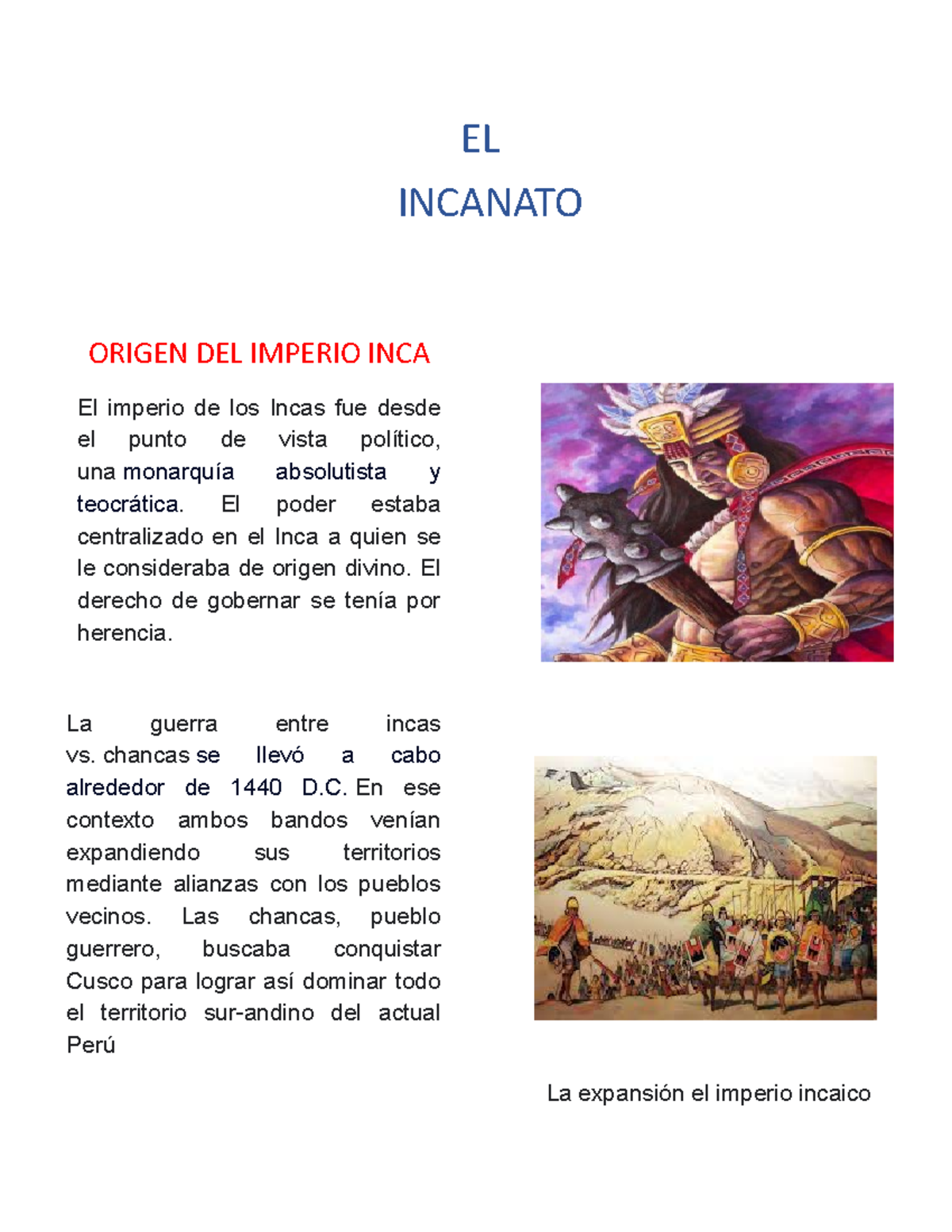 EL

INCANATO

ORIGEN DEL IMPERIO INCA

El imperio de los Incas fue desde el punto de vista político, una monarquía absolutista y teocrática. El poder estaba centralizado en el Inca a quien se le consideraba de origen divino. El derecho de gobernar se tenía por herencia.

La guerra entre incas vs. chancas se llevó a cabo alrededor de 1440 D.C. En ese contexto ambos bandos venían expandiendo sus territorios mediante alianzas con los pueblos vecinos. Las chancas, pueblo guerrero, buscaba conquistar Cusco para lograr así dominar todo el territorio sur-andino del actual Perú

La expansión el imperio incaico